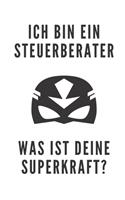 ICH BIN EIN
STEUERBERATER

WAS IST DEINE
SUPERKRAFT?